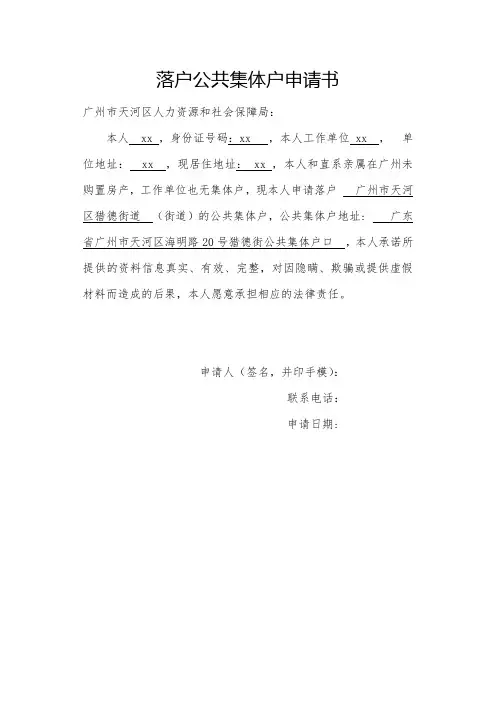 落户公共集体户申请书

广州市天河区人力资源和社会保障局：

本人 xx ，身份证号码：xx ，本人工作单位 xx ， 单位地址： xx ，现居住地址： xx ，本人和直系亲属在广州未购置房产，工作单位也无集体户，现本人申请落户 广州市天河区猎德街道 （街道）的公共集体户，公共集体户地址： 广东省广州市天河区海明路20号猎德街公共集体户口 ，本人承诺所提供的资料信息真实、有效、完整，对因隐瞒、欺骗或提供虚假材料而造成的后果，本人愿意承担相应的法律责任。

申请人（签名，并印手模）：

联系电话：

申请日期：